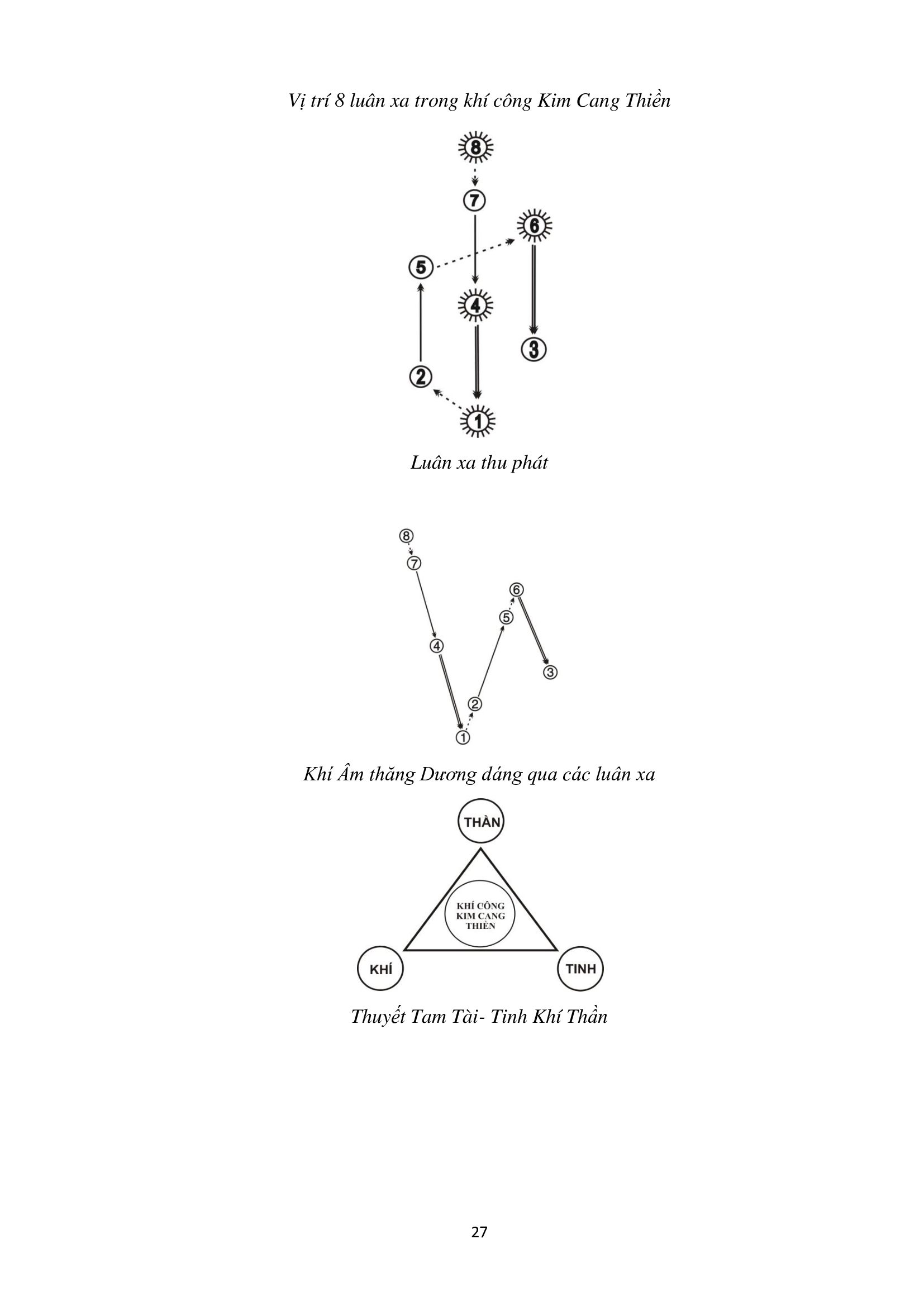 Vị trí 8 luân xa trong khí công Kim Cang Thiền

8

7

6

5

4

3

2

1

Luân xa thu phát

8

7

6

5

4

3

2

1

Khí Âm thăng Dương dáng qua các luân xa

THẦN

KHÍ CÔNG
KIM CANG
THIỀN

KHÍ

TINH

Thuyết Tam Tài- Tinh Khí Thần

27